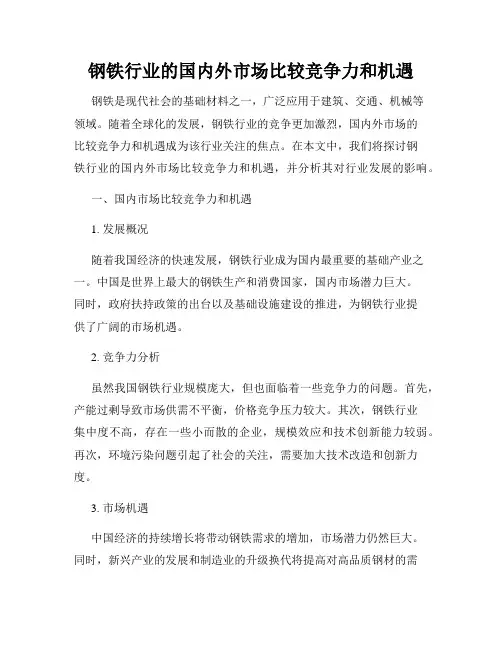 钢铁行业的国内外市场比较竞争力和机遇

钢铁是现代社会的基础材料之一，广泛应用于建筑、交通、机械等领域。随着全球化的发展，钢铁行业的竞争更加激烈，国内外市场的比较竞争力和机遇成为该行业关注的焦点。在本文中，我们将探讨钢铁行业的国内外市场比较竞争力和机遇，并分析其对行业发展的影响。

一、国内市场比较竞争力和机遇

1. 发展概况

随着我国经济的快速发展，钢铁行业成为国内最重要的基础产业之一。中国是世界上最大的钢铁生产和消费国家，国内市场潜力巨大。同时，政府扶持政策的出台以及基础设施建设的推进，为钢铁行业提供了广阔的市场机遇。

2. 竞争力分析

虽然我国钢铁行业规模庞大，但也面临着一些竞争力的问题。首先，产能过剩导致市场供需不平衡，价格竞争压力较大。其次，钢铁行业集中度不高，存在一些小而散的企业，规模效应和技术创新能力较弱。再次，环境污染问题引起了社会的关注，需要加大技术改造和创新力度。

3. 市场机遇

中国经济的持续增长将带动钢铁需求的增加，市场潜力仍然巨大。同时，新兴产业的发展和制造业的升级换代将提高对高品质钢材的需